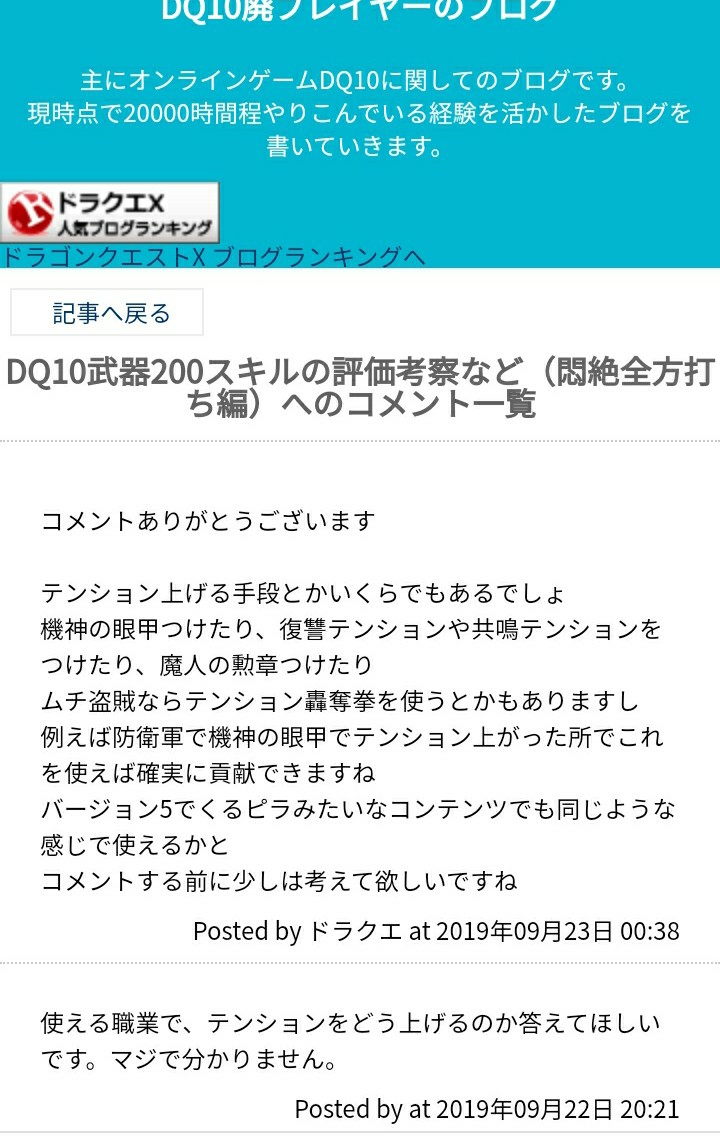 DQ10廃プレイヤーのブログ

主にオンラインゲームDQ10に関してのブログです。
現時点で20000時間程やりこんでいる経験を活かしたブログを書いていきます。

ドラクエX
人気ブログランキング
ドラゴンクエストX ブログランキングへ

記事へ戻る

DQ10武器200スキルの評価考察など（悶絶全方打ち編）へのコメント一覧

コメントありがとうございます

テンション上げる手段とかいくらでもあるでしょ
機神の眼甲つけたり、復讐テンションや共鳴テンションをつけたり、魔人の勲章つけたり
ムチ盗賊ならテンション轟奪拳を使うとかもありますし
例えば防衛軍で機神の眼甲でテンション上がった所でこれを使えば確実に貢献できますね
バージョン5でくるピラみたいなコンテンツでも同じような感じで使えるかと
コメントする前に少しは考えて欲しいですね

Posted by ドラクエ at 2019年09月23日 00:38

使える職業で、テンションをどう上げるのか答えてほしいです。マジで分かりません。

Posted by at 2019年09月22日 20:21